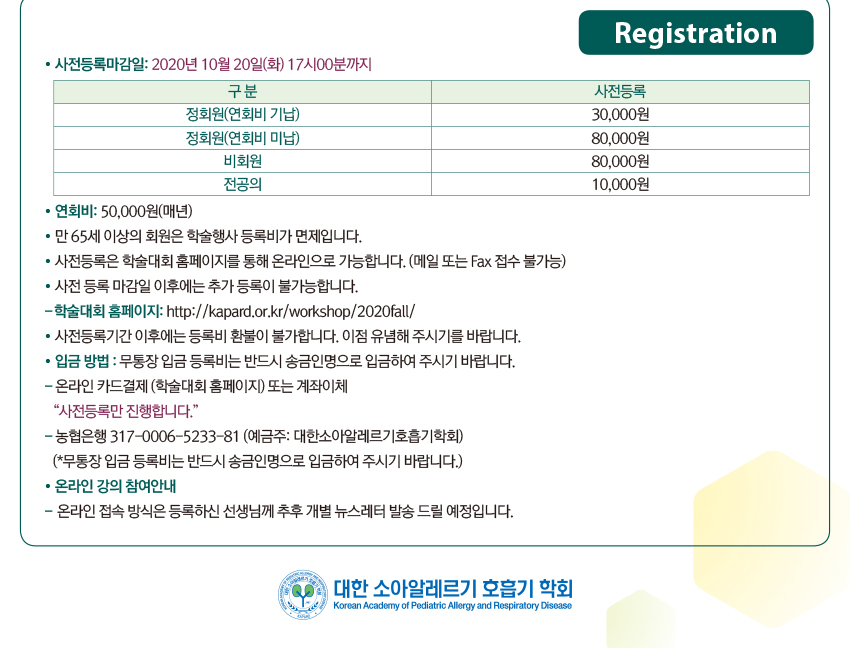 Registration

• 사전등록마감일: 2020년 10월 20일(화) 17시00분까지

| 구 분 | 사전등록 |
|---|---|
| 정회원(연회비 기납) | 30,000원 |
| 정회원(연회비 미납) | 80,000원 |
| 비회원 | 80,000원 |
| 전공의 | 10,000원 |

• 연회비: 50,000원(매년)
• 만 65세 이상의 회원은 학술행사 등록비가 면제입니다.
• 사전등록은 학술대회 홈페이지를 통해 온라인으로 가능합니다. (메일 또는 Fax 접수 불가능)
• 사전 등록 마감일 이후에는 추가 등록이 불가능합니다.
– 학술대회 홈페이지: http://kapard.or.kr/workshop/2020fall/
• 사전등록기간 이후에는 등록비 환불이 불가합니다. 이점 유념해 주시기를 바랍니다.
• 입금 방법 : 무통장 입금 등록비는 반드시 송금인명으로 입금하여 주시기 바랍니다.
– 온라인 카드결제 (학술대회 홈페이지) 또는 계좌이체
"사전등록만 진행합니다."
– 농협은행 317-0006-5233-81 (예금주: 대한소아알레르기호흡기학회)
(*무통장 입금 등록비는 반드시 송금인명으로 입금하여 주시기 바랍니다.)
• 온라인 강의 참여안내
– 온라인 접속 방식은 등록하신 선생님께 추후 개별 뉴스레터 발송 드릴 예정입니다.

대한 소아알레르기 호흡기 학회
Korean Academy of Pediatric Allergy and Respiratory Disease